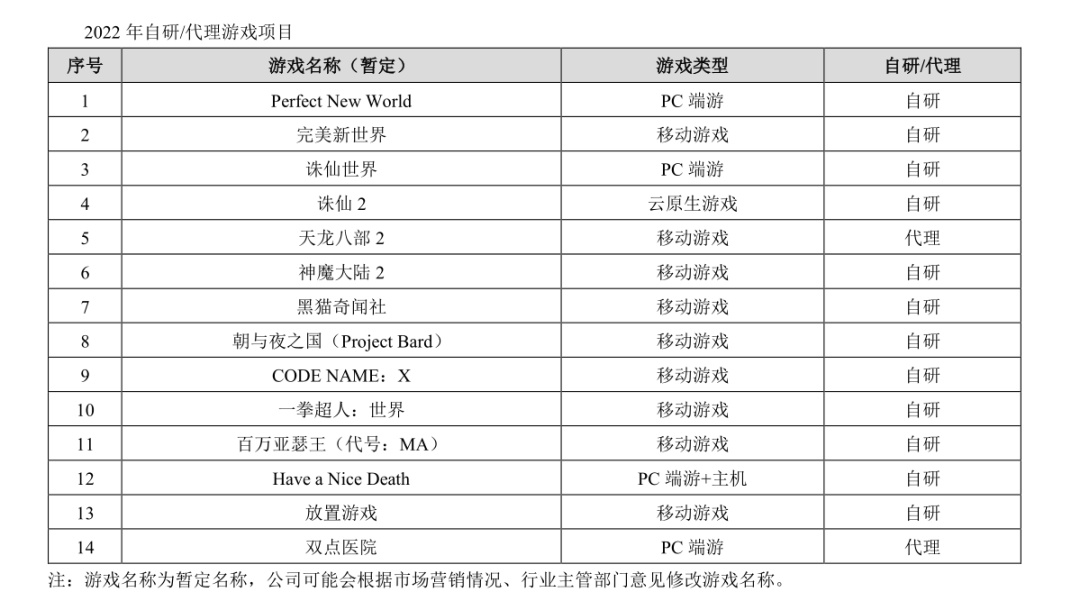 2022 年自研/代理游戏项目

| 序号 | 游戏名称（暂定） | 游戏类型 | 自研/代理 |
|---|---|---|---|
| 1 | Perfect New World | PC 端游 | 自研 |
| 2 | 完美新世界 | 移动游戏 | 自研 |
| 3 | 诛仙世界 | PC 端游 | 自研 |
| 4 | 诛仙 2 | 云原生游戏 | 自研 |
| 5 | 天龙八部 2 | 移动游戏 | 代理 |
| 6 | 神魔大陆 2 | 移动游戏 | 自研 |
| 7 | 黑猫奇闻社 | 移动游戏 | 自研 |
| 8 | 朝与夜之国（Project Bard） | 移动游戏 | 自研 |
| 9 | CODE NAME：X | 移动游戏 | 自研 |
| 10 | 一拳超人：世界 | 移动游戏 | 自研 |
| 11 | 百万亚瑟王（代号：MA） | 移动游戏 | 自研 |
| 12 | Have a Nice Death | PC 端游+主机 | 自研 |
| 13 | 放置游戏 | 移动游戏 | 自研 |
| 14 | 双点医院 | PC 端游 | 代理 |

注：游戏名称为暂定名称，公司可能会根据市场营销情况、行业主管部门意见修改游戏名称。